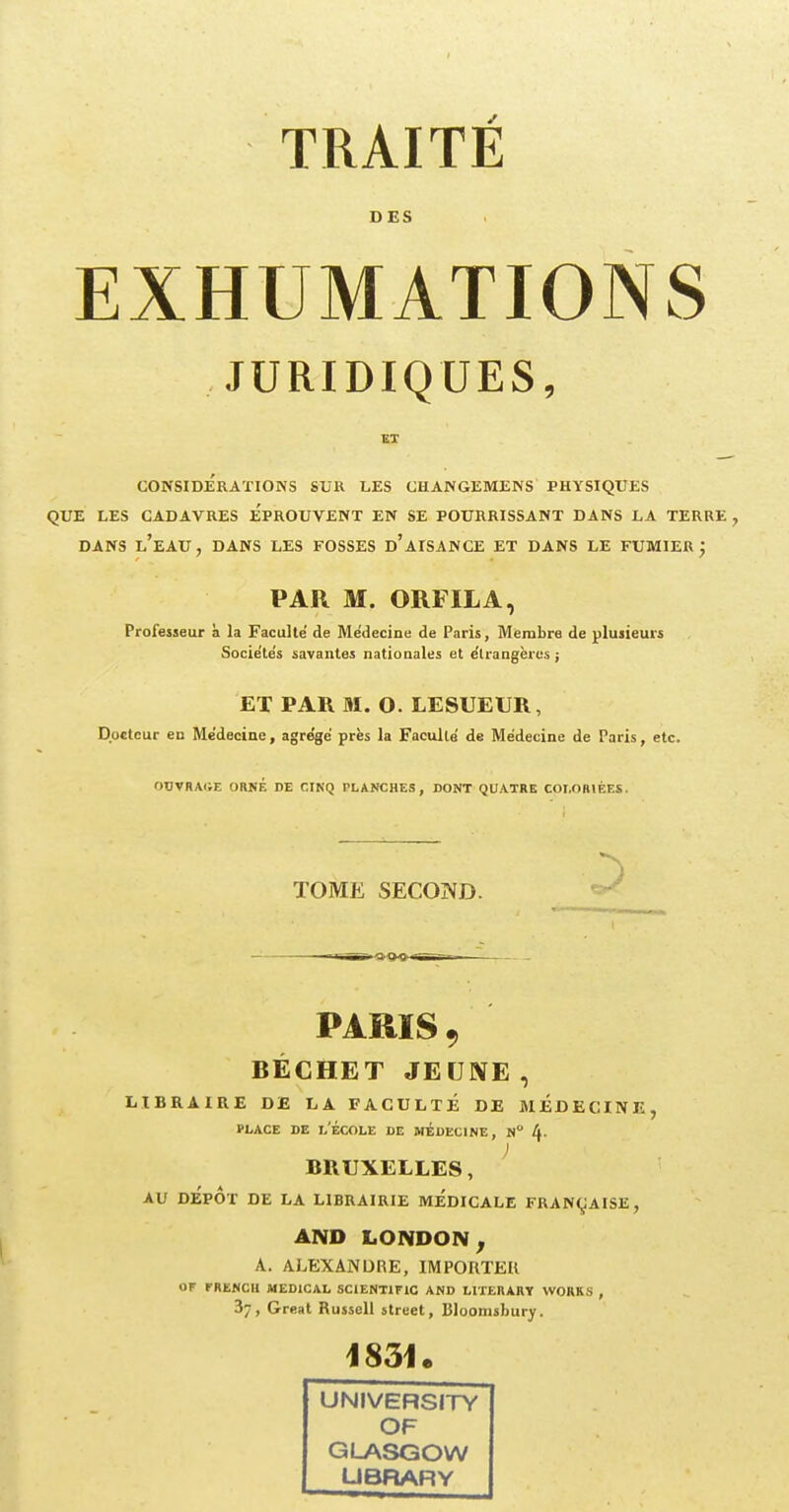 TRAITÉ

DES

EXHUMATIONS

JURIDIQUES,

ET

CONSIDÉRATIONS SUR LES CHANGEMENS PHYSIQUES QUE LES CADAVRES ÉPROUVENT EN SE POURRISSANT DANS LA TERRE, DANS L'EAU, DANS LES FOSSES D'AISANCE ET DANS LE FUMIER;

PAR M. ORFILA,

Professeur à la Faculté de Médecine de Paris, Membre de plusieurs Sociétés savantes nationales et étrangères;

ET PAR M. O. LESUEUR,

Docteur en Médecine, agrégé près la Faculté de Médecine de Paris, etc.

OUVRAGE ORNÉ DE CINQ PLANCHES, DONT QUATRE COLORIÉES.

TOME SECOND.

PARIS,

BÉCHET JEUNE,

LIBRAIRE DE LA FACULTÉ DE MÉDECINE,

PLACE DE L'ÉCOLE DE MÉDECINE, N° 4.

BRUXELLES,

AU DÉPÔT DE LA LIBRAIRIE MÉDICALE FRANÇAISE,

AND LONDON,

A. ALEXANDRE, IMPORTER

OF FRENCH MEDICAL SCIENTIFIC AND LITERARY WORKS, 37, Great Russell street, Bloomsbury.

1831.

UNIVERSITY OF GLASGOW LIBRARY